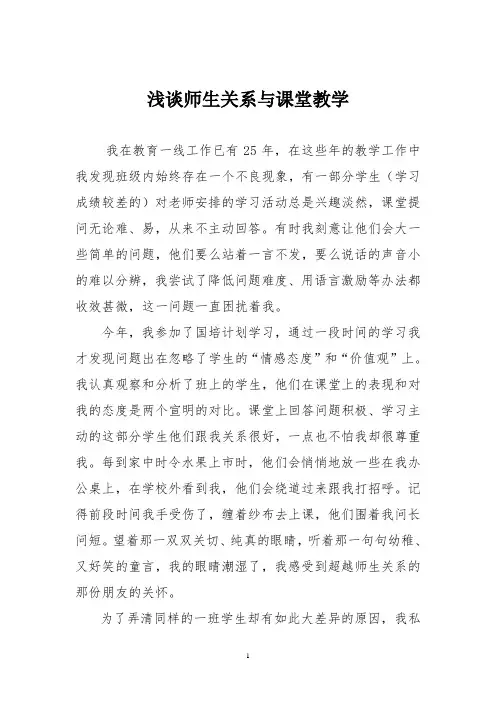 浅谈师生关系与课堂教学

我在教育一线工作已有 25 年，在这些年的教学工作中我发现班级内始终存在一个不良现象，有一部分学生（学习成绩较差的）对老师安排的学习活动总是兴趣淡然，课堂提问无论难、易，从来不主动回答。有时我刻意让他们会大一些简单的问题，他们要么站着一言不发，要么说话的声音小的难以分辨，我尝试了降低问题难度、用语言激励等办法都收效甚微，这一问题一直困扰着我。

今年，我参加了国培计划学习，通过一段时间的学习我才发现问题出在忽略了学生的“情感态度”和“价值观”上。我认真观察和分析了班上的学生，他们在课堂上的表现和对我的态度是两个宣明的对比。课堂上回答问题积极、学习主动的这部分学生他们跟我关系很好，一点也不怕我却很尊重我。每到家中时令水果上市时，他们会悄悄地放一些在我办公桌上，在学校外看到我，他们会绕道过来跟我打招呼。记得前段时间我手受伤了，缠着纱布去上课，他们围着我问长问短。望着那一双双关切、纯真的眼睛，听着那一句句幼稚、又好笑的童言，我的眼睛潮湿了，我感受到超越师生关系的那份朋友的关怀。

为了弄清同样的一班学生却有如此大差异的原因，我私

1